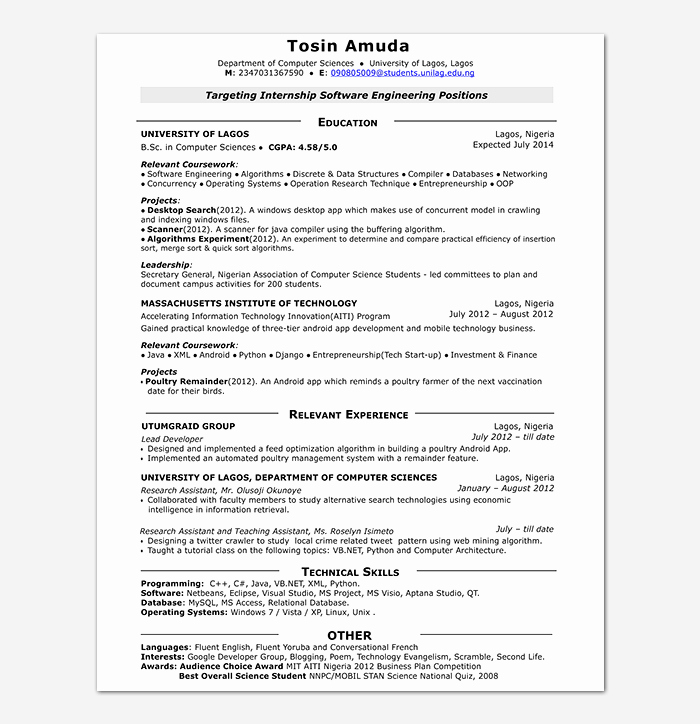 Tosin Amuda

Department of Computer Sciences • University of Lagos, Lagos
M: 2347031367590 • E: 090805009@students.unilag.edu.ng

Targeting Internship Software Engineering Positions

EDUCATION

UNIVERSITY OF LAGOS
Lagos, Nigeria
B.Sc. in Computer Sciences • CGPA: 4.58/5.0
Expected July 2014

Relevant Coursework:
• Software Engineering • Algorithms • Discrete & Data Structures • Compiler • Databases • Networking • Concurrency • Operating Systems • Operation Research Technique • Entrepreneurship • OOP

Projects:
• Desktop Search(2012). A windows desktop app which makes use of concurrent model in crawling and indexing windows files.
• Scanner(2012). A scanner for java compiler using the buffering algorithm.
• Algorithms Experiment(2012). An experiment to determine and compare practical efficiency of insertion sort, merge sort & quick sort algorithms.

Leadership:
Secretary General, Nigerian Association of Computer Science Students - led committees to plan and document campus activities for 200 students.

MASSACHUSETTS INSTITUTE OF TECHNOLOGY
Lagos, Nigeria
Accelerating Information Technology Innovation(AITI) Program
July 2012 – August 2012
Gained practical knowledge of three-tier android app development and mobile technology business.

Relevant Coursework:
• Java • XML • Android • Python • Django • Entrepreneurship(Tech Start-up) • Investment & Finance

Projects
• Poultry Remainder(2012). An Android app which reminds a poultry farmer of the next vaccination date for their birds.

RELEVANT EXPERIENCE

UTUMGRAID GROUP
Lagos, Nigeria
Lead Developer
July 2012 – till date
• Designed and implemented a feed optimization algorithm in building a poultry Android App.
• Implemented an automated poultry management system with a remainder feature.

UNIVERSITY OF LAGOS, DEPARTMENT OF COMPUTER SCIENCES
Lagos, Nigeria
Research Assistant, Mr. Olusoji Okunoye
January – August 2012
• Collaborated with faculty members to study alternative search technologies using economic intelligence in information retrieval.

Research Assistant and Teaching Assistant, Ms. Roselyn Isimeto
July – till date
• Designing a twitter crawler to study local crime related tweet pattern using web mining algorithm.
• Taught a tutorial class on the following topics: VB.NET, Python and Computer Architecture.

TECHNICAL SKILLS

Programming: C++, C#, Java, VB.NET, XML, Python.
Software: Netbeans, Eclipse, Visual Studio, MS Project, MS Visio, Aptana Studio, QT.
Database: MySQL, MS Access, Relational Database.
Operating Systems: Windows 7 / Vista / XP, Linux, Unix .

OTHER

Languages: Fluent English, Fluent Yoruba and Conversational French
Interests: Google Developer Group, Blogging, Poem, Technology Evangelism, Scramble, Second Life.
Awards: Audience Choice Award MIT AITI Nigeria 2012 Business Plan Competition
Best Overall Science Student NNPC/MOBIL STAN Science National Quiz, 2008